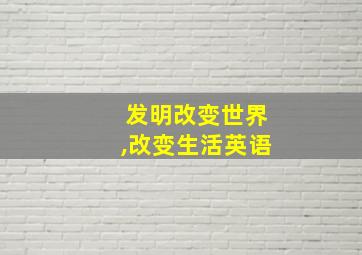 发明改变世界
,改变生活英语